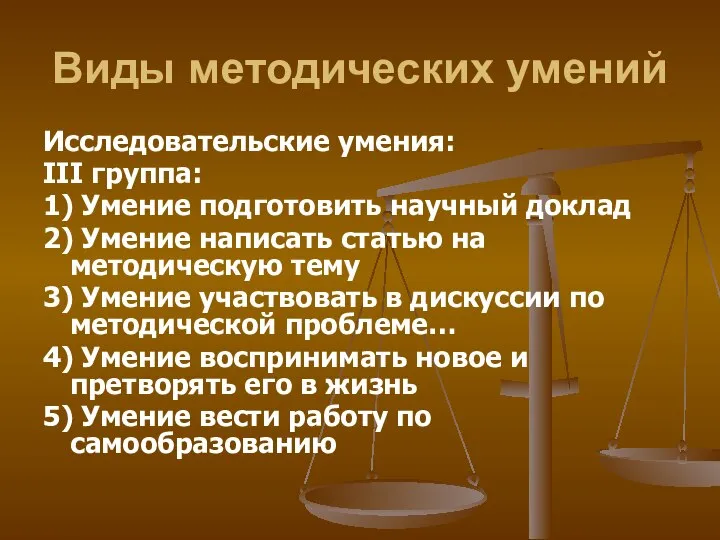 Виды методических умений

Исследовательские умения:
III группа:
1) Умение подготовить научный доклад
2) Умение написать статью на методическую тему
3) Умение участвовать в дискуссии по методической проблеме…
4) Умение воспринимать новое и претворять его в жизнь
5) Умение вести работу по самообразованию